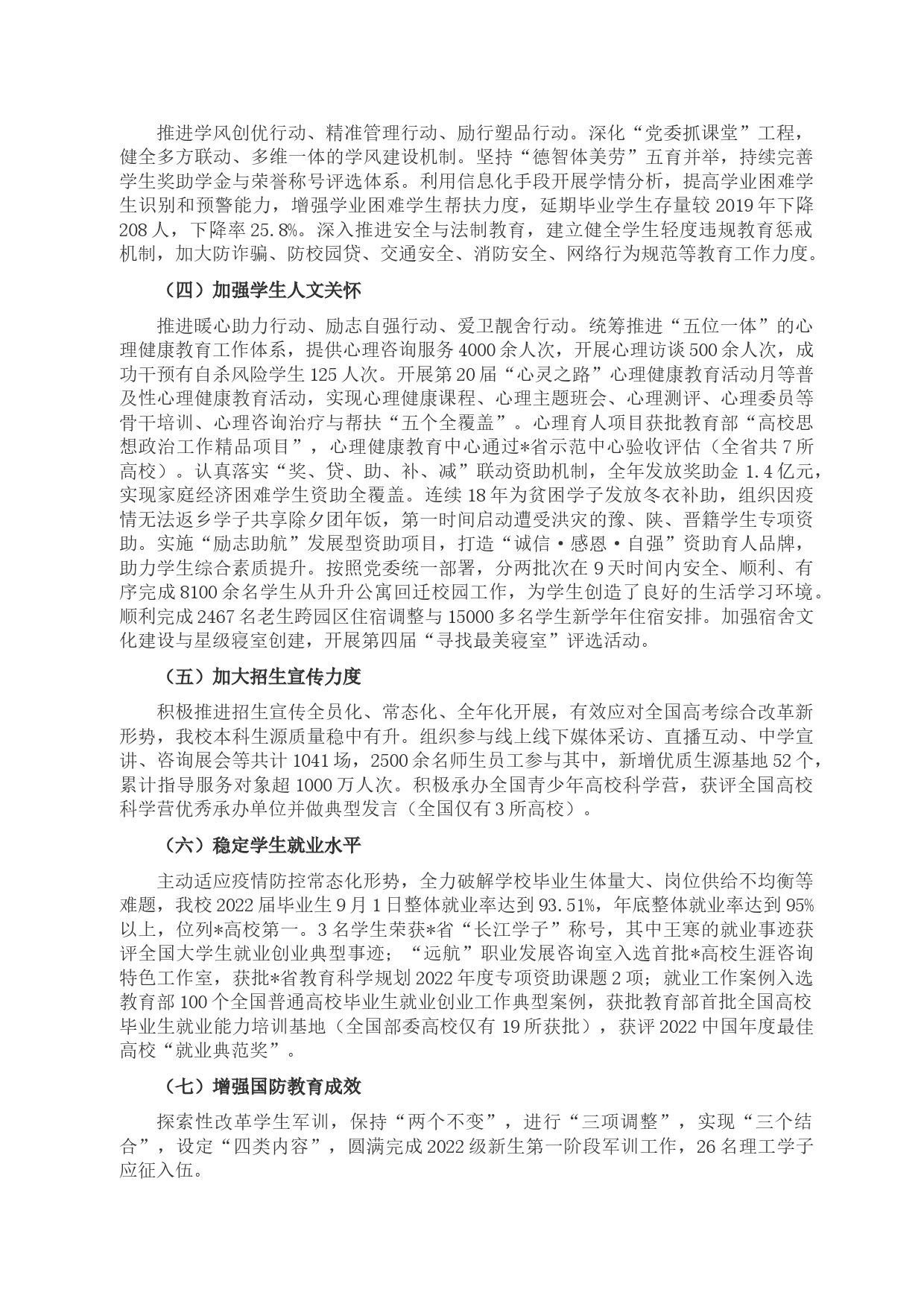 推进学风创优行动、精准管理行动、励行塑品行动。深化“党委抓课堂”工程，健全多方联动、多维一体的学风建设机制。坚持“德智体美劳”五育并举，持续完善学生奖助学金与荣誉称号评选体系。利用信息化手段开展学情分析，提高学业困难学生识别和预警能力，增强学业困难学生帮扶力度，延期毕业学生存量较 2019 年下降 208 人，下降率 25.8%。深入推进安全与法制教育，建立健全学生轻度违规教育惩戒机制，加大防诈骗、防校园贷、交通安全、消防安全、网络行为规范等教育工作力度。

（四）加强学生人文关怀

推进暖心助力行动、励志自强行动、爱卫靓舍行动。统筹推进“五位一体”的心理健康教育工作体系，提供心理咨询服务 4000 余人次，开展心理访谈 500 余人次，成功干预有自杀风险学生 125 人次。开展第 20 届“心灵之路”心理健康教育活动月等普及性心理健康教育活动，实现心理健康课程、心理主题班会、心理测评、心理委员等骨干培训、心理咨询治疗与帮扶“五个全覆盖”。心理育人项目获批教育部“高校思想政治工作精品项目”，心理健康教育中心通过*省示范中心验收评估（全省共 7 所高校）。认真落实“奖、贷、助、补、减”联动资助机制，全年发放奖助金 1.4 亿元，实现家庭经济困难学生资助全覆盖。连续 18 年为贫困学子发放冬衣补助，组织因疫情无法返乡学子共享除夕团年饭，第一时间启动遭受洪灾的豫、陕、晋籍学生专项资助。实施“励志助航”发展型资助项目，打造“诚信·感恩·自强”资助育人品牌，助力学生综合素质提升。按照党委统一部署，分两批次在 9 天时间内安全、顺利、有序完成 8100 余名学生从升升公寓回迁校园工作，为学生创造了良好的生活学习环境。顺利完成 2467 名老生跨园区住宿调整与 15000 多名学生新学年住宿安排。加强宿舍文化建设与星级寝室创建，开展第四届“寻找最美寝室”评选活动。

（五）加大招生宣传力度

积极推进招生宣传全员化、常态化、全年化开展，有效应对全国高考综合改革新形势，我校本科生源质量稳中有升。组织参与线上线下媒体采访、直播互动、中学宣讲、咨询展会等共计 1041 场，2500 余名师生员工参与其中，新增优质生源基地 52 个，累计指导服务对象超 1000 万人次。积极承办全国青少年高校科学营，获评全国高校科学营优秀承办单位并做典型发言（全国仅有 3 所高校）。

（六）稳定学生就业水平

主动适应疫情防控常态化形势，全力破解学校毕业生体量大、岗位供给不均衡等难题，我校 2022 届毕业生 9 月 1 日整体就业率达到 93.51%，年底整体就业率达到 95%以上，位列*高校第一。3 名学生荣获*省“长江学子”称号，其中王寒的就业事迹获评全国大学生就业创业典型事迹；“远航”职业发展咨询室入选首批*高校生涯咨询特色工作室，获批*省教育科学规划 2022 年度专项资助课题 2 项；就业工作案例入选教育部 100 个全国普通高校毕业生就业创业工作典型案例，获批教育部首批全国高校毕业生就业能力培训基地（全国部委高校仅有 19 所获批），获评 2022 中国年度最佳高校“就业典范奖”。

（七）增强国防教育成效

探索性改革学生军训，保持“两个不变”，进行“三项调整”，实现“三个结合”，设定“四类内容”，圆满完成 2022 级新生第一阶段军训工作，26 名理工学子应征入伍。